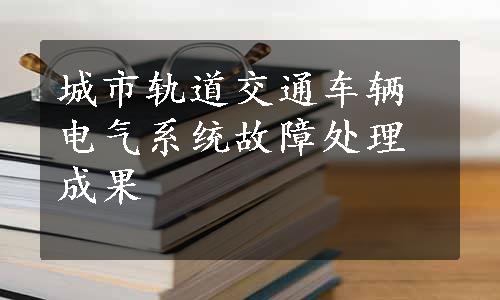 城市轨道交通车辆电气系统故障处理成果